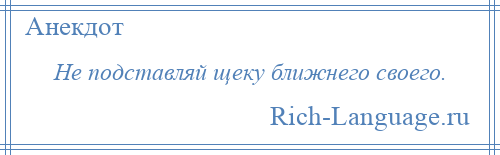 Анекдот

Не подставляй щеку ближнего своего.

Rich-Language.ru